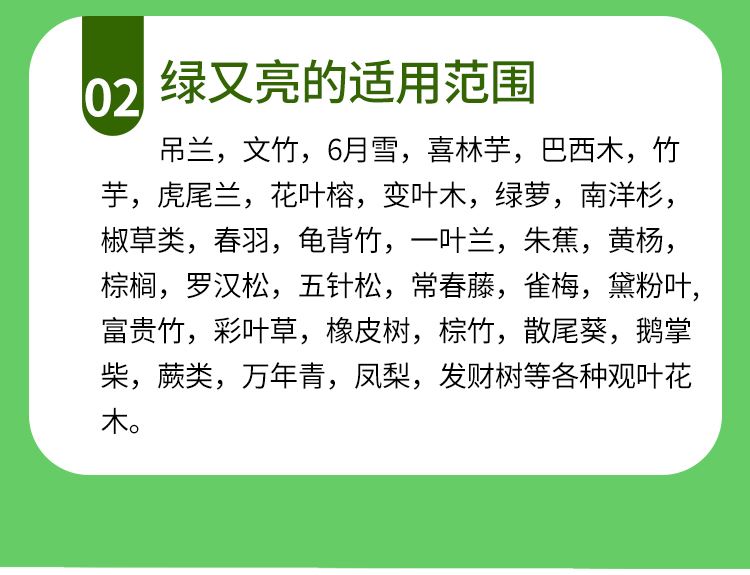 02 绿又亮的适用范围

吊兰，文竹，6月雪，喜林芋，巴西木，竹芋，虎尾兰，花叶榕，变叶木，绿萝，南洋杉，椒草类，春羽，龟背竹，一叶兰，朱蕉，黄杨，棕榈，罗汉松，五针松，常春藤，雀梅，黛粉叶，富贵竹，彩叶草，橡皮树，棕竹，散尾葵，鹅掌柴，蕨类，万年青，凤梨，发财树等各种观叶花木。